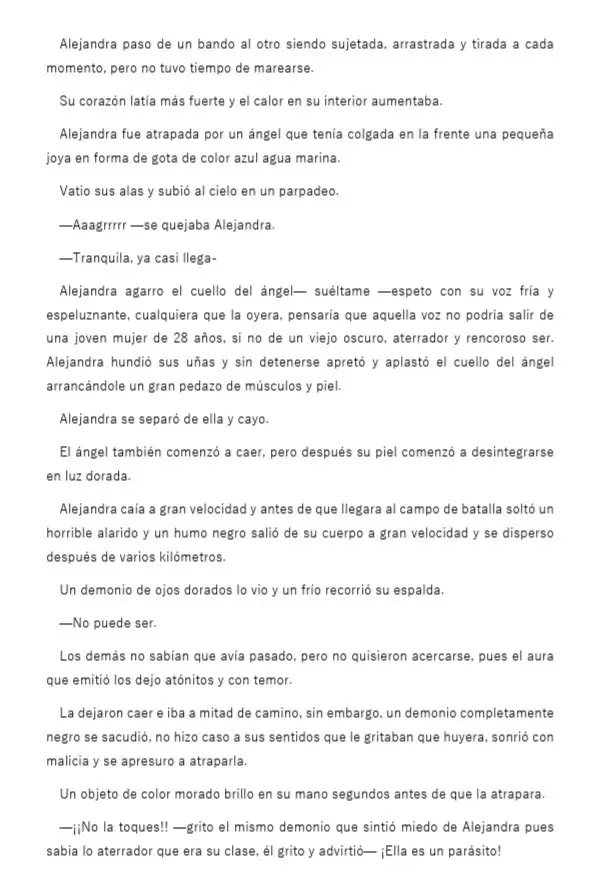 Alejandra paso de un bando al otro siendo sujetada, arrastrada y tirada a cada momento, pero no tuvo tiempo de marearse.

Su corazón latía más fuerte y el calor en su interior aumentaba.

Alejandra fue atrapada por un ángel que tenía colgada en la frente una pequeña joya en forma de gota de color azul agua marina.

Vatio sus alas y subió al cielo en un parpadeo.

—Aaagrrrrr —se quejaba Alejandra.

—Tranquila, ya casi llega-

Alejandra agarro el cuello del ángel— suéltame —espeto con su voz fría y espeluznante, cualquiera que la oyera, pensaría que aquella voz no podría salir de una joven mujer de 28 años, si no de un viejo oscuro, aterrador y rencoroso ser. Alejandra hundió sus uñas y sin detenerse apretó y aplastó el cuello del ángel arrancándole un gran pedazo de músculos y piel.

Alejandra se separó de ella y cayo.

El ángel también comenzó a caer, pero después su piel comenzó a desintegrarse en luz dorada.

Alejandra caía a gran velocidad y antes de que llegara al campo de batalla soltó un horrible alarido y un humo negro salió de su cuerpo a gran velocidad y se disperso después de varios kilómetros.

Un demonio de ojos dorados lo vio y un frío recorrió su espalda.

—No puede ser.

Los demás no sabían que avía pasado, pero no quisieron acercarse, pues el aura que emitió los dejo atónitos y con temor.

La dejaron caer e iba a mitad de camino, sin embargo, un demonio completamente negro se sacudió, no hizo caso a sus sentidos que le gritaban que huyera, sonrió con malicia y se apresuro a atraparla.

Un objeto de color morado brillo en su mano segundos antes de que la atrapara.

—¡¡No la toques!! —grito el mismo demonio que sintió miedo de Alejandra pues sabia lo aterrador que era su clase, él grito y advirtió— ¡Ella es un parásito!